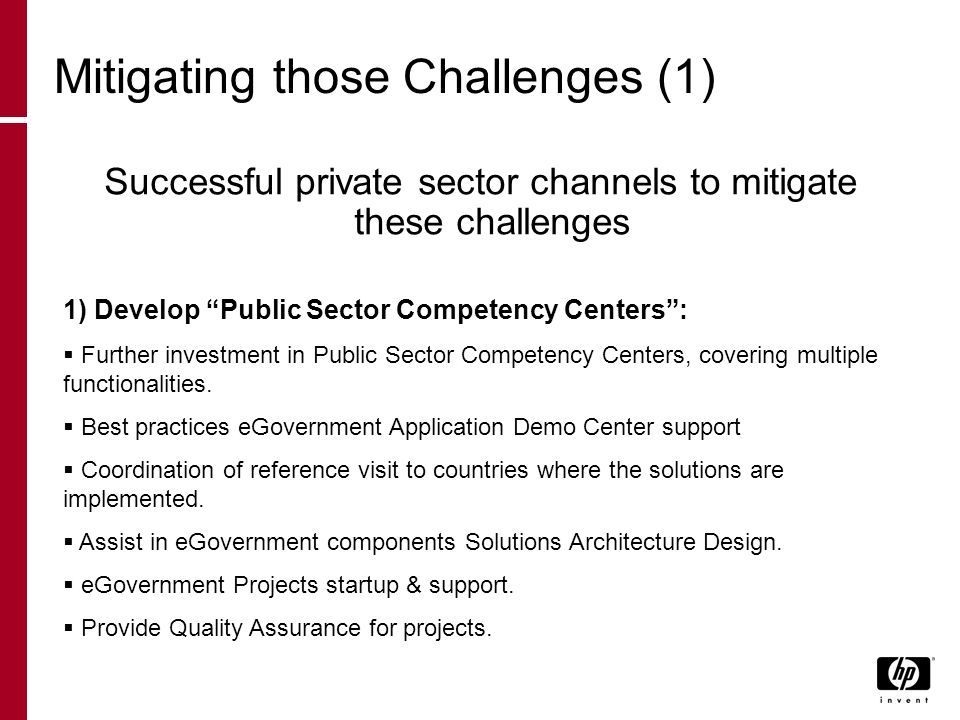 Mitigating those Challenges (1)

Successful private sector channels to mitigate these challenges

1) Develop “Public Sector Competency Centers”:

▪ Further investment in Public Sector Competency Centers, covering multiple functionalities.

▪ Best practices eGovernment Application Demo Center support

▪ Coordination of reference visit to countries where the solutions are implemented.

▪ Assist in eGovernment components Solutions Architecture Design.

▪ eGovernment Projects startup & support.

▪ Provide Quality Assurance for projects.

hp
invent